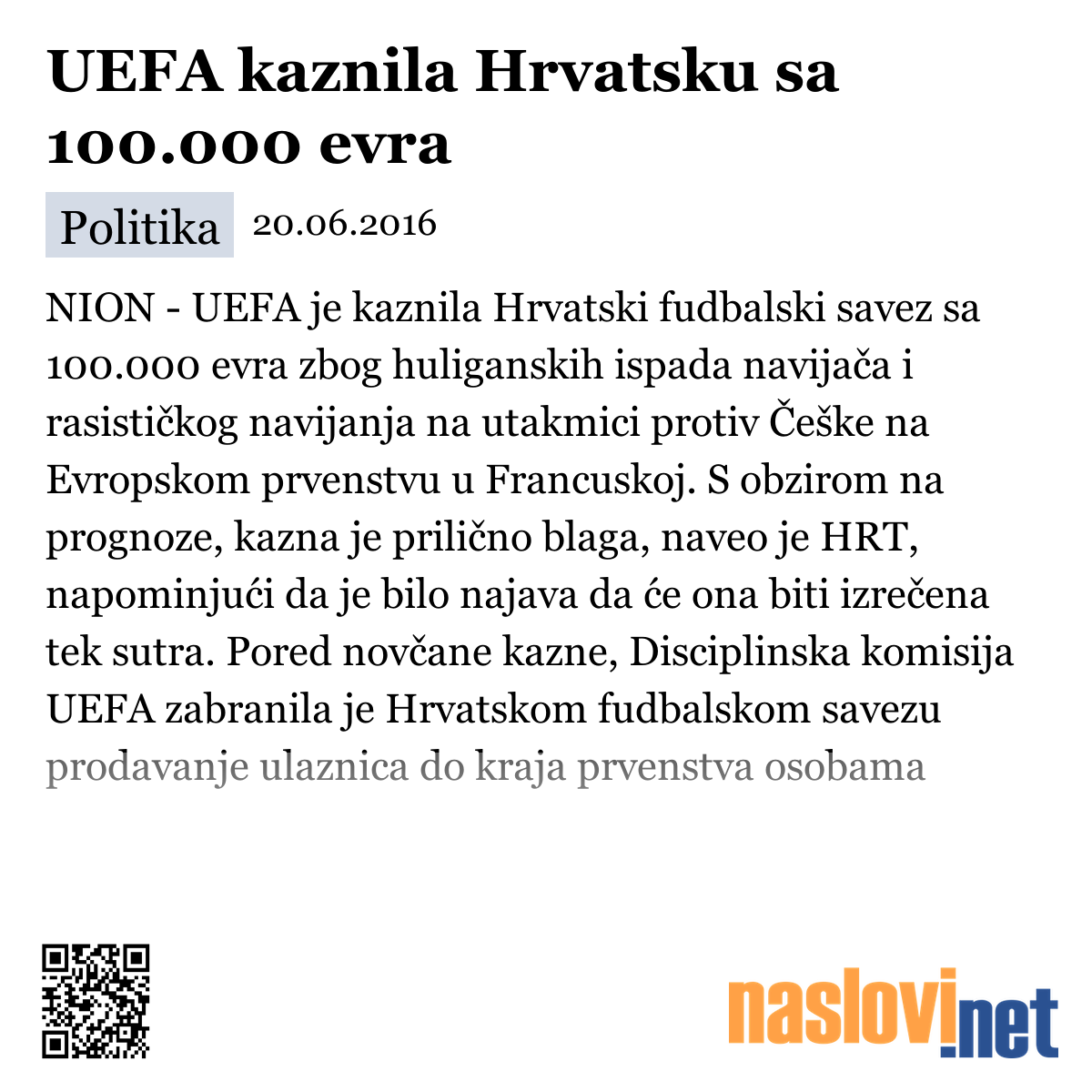 UEFA kaznila Hrvatsku sa 100.000 evra

Politika 20.06.2016

NION - UEFA je kaznila Hrvatski fudbalski savez sa 100.000 evra zbog huliganskih ispada navijača i rasističkog navijanja na utakmici protiv Češke na Evropskom prvenstvu u Francuskoj. S obzirom na prognoze, kazna je prilično blaga, naveo je HRT, napominjući da je bilo najava da će ona biti izrečena tek sutra. Pored novčane kazne, Disciplinska komisija UEFA zabranila je Hrvatskom fudbalskom savezu prodavanje ulaznica do kraja prvenstva osobama

naslovi.net